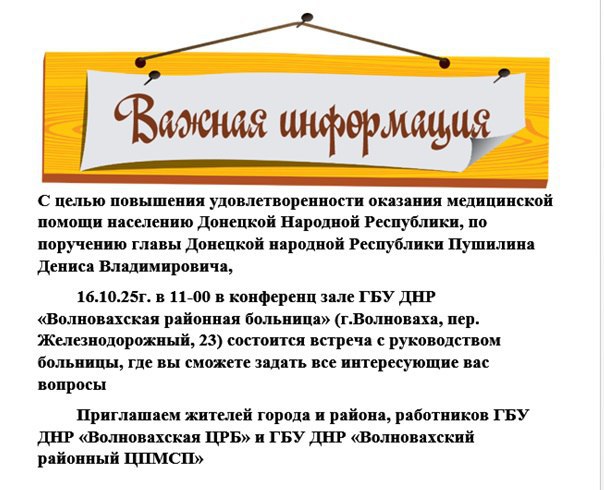 Важная информация

С целью повышения удовлетворенности оказания медицинской помощи населению Донецкой Народной Республики, по поручению главы Донецкой народной Республики Пушилина Дениса Владимировича,

16.10.25г. в 11-00 в конференц зале ГБУ ДНР «Волновахская районная больница» (г.Волноваха, пер. Железнодорожный, 23) состоится встреча с руководством больницы, где вы сможете задать все интересующие вас вопросы

Приглашаем жителей города и района, работников ГБУ ДНР «Волновахская ЦРБ» и ГБУ ДНР «Волновахский районный ЦПМСП»